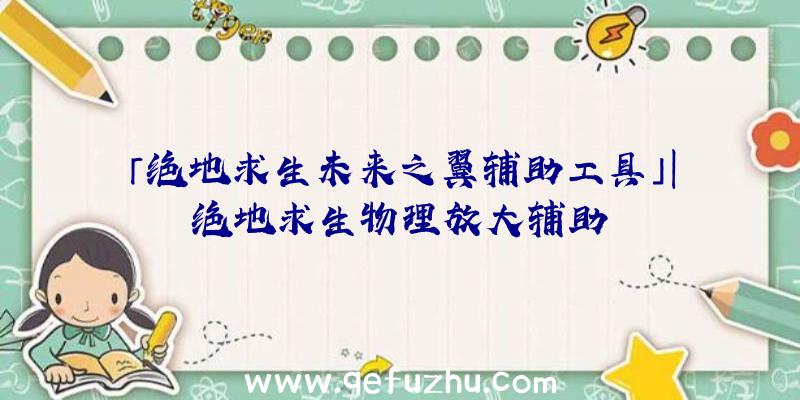 「绝地求生未来之翼辅助工具」|绝地求生物理放大辅助

www.gefuzhu.com